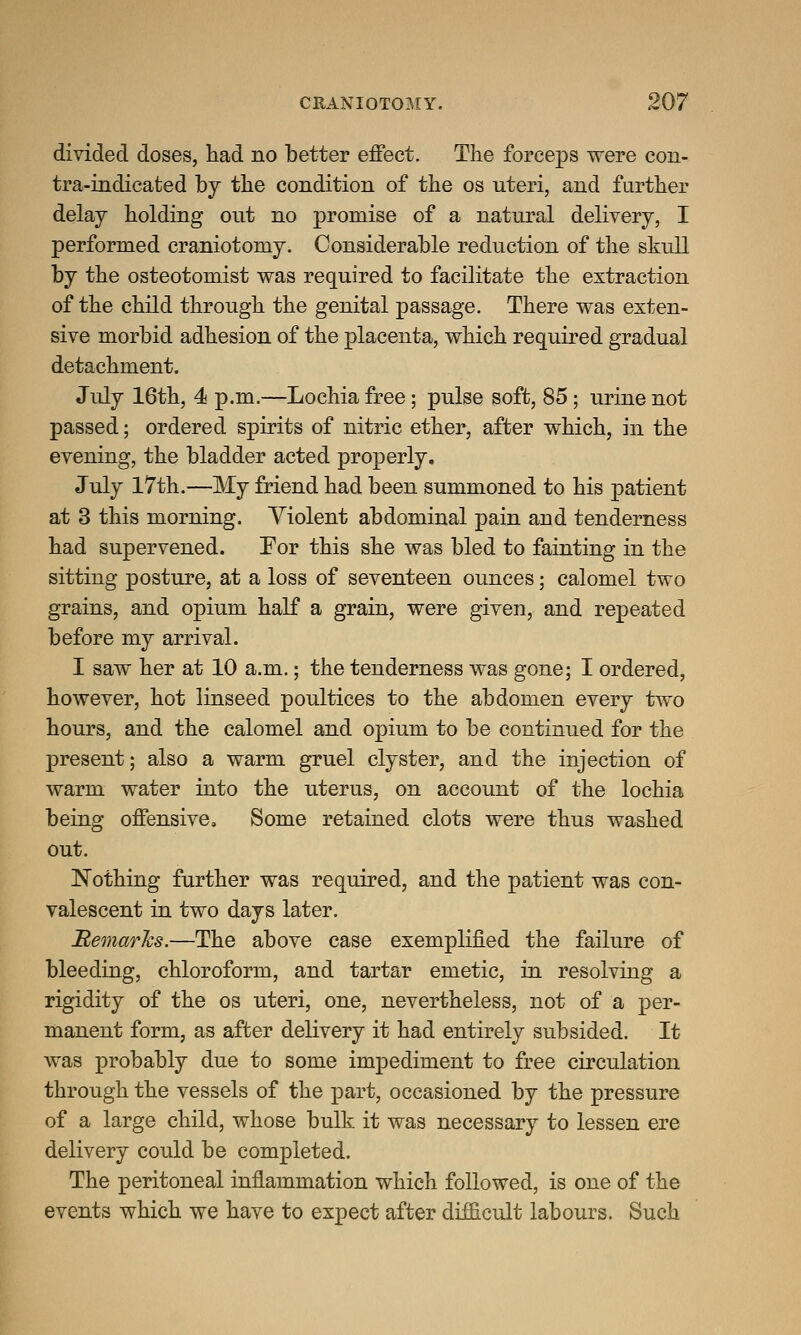 CRANIOTOMY. 207

divided doses, had no better effect. The forceps were contra-indicated by the condition of the os uteri, and further delay holding out no promise of a natural delivery, I performed craniotomy. Considerable reduction of the skull by the osteotomist was required to facilitate the extraction of the child through the genital passage. There was extensive morbid adhesion of the placenta, which required gradual detachment.

July 16th, 4 p.m.—Lochia free; pulse soft, 85; urine not passed; ordered spirits of nitric ether, after which, in the evening, the bladder acted properly.

July 17th.—My friend had been summoned to his patient at 3 this morning. Violent abdominal pain and tenderness had supervened. For this she was bled to fainting in the sitting posture, at a loss of seventeen ounces; calomel two grains, and opium half a grain, were given, and repeated before my arrival.

I saw her at 10 a.m.; the tenderness was gone; I ordered, however, hot linseed poultices to the abdomen every two hours, and the calomel and opium to be continued for the present; also a warm gruel clyster, and the injection of warm water into the uterus, on account of the lochia being offensive. Some retained clots were thus washed out.

Nothing further was required, and the patient was convalescent in two days later.

Remarks.—The above case exemplified the failure of bleeding, chloroform, and tartar emetic, in resolving a rigidity of the os uteri, one, nevertheless, not of a permanent form, as after delivery it had entirely subsided. It was probably due to some impediment to free circulation through the vessels of the part, occasioned by the pressure of a large child, whose bulk it was necessary to lessen ere delivery could be completed.

The peritoneal inflammation which followed, is one of the events which we have to expect after difficult labours. Such